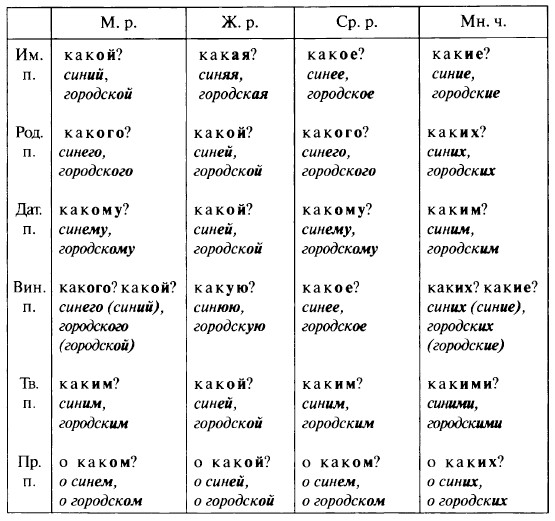 | | М. р. | Ж. р. | Ср. р. | Мн. ч. |
|---|---|---|---|---|
| Им. п. | какой? синий, городской | какая? синяя, городская | какое? синее, городское | какие? синие, городские |
| Род. п. | какого? синего, городского | какой? синей, городской | какого? синего, городского | каких? синих, городских |
| Дат. п. | какому? синему, городскому | какой? синей, городской | какому? синему, городскому | каким? синим, городским |
| Вин. п. | какого? какой? синего (синий), городского (городской) | какую? синюю, городскую | какое? синее, городское | каких? какие? синих (синие), городских (городские) |
| Тв. п. | каким? синим, городским | какой? синей, городской | каким? синим, городским | какими? синими, городскими |
| Пр. п. | о каком? о синем, о городском | о какой? о синей, о городской | о каком? о синем, о городском | о каких? о синих, о городских |